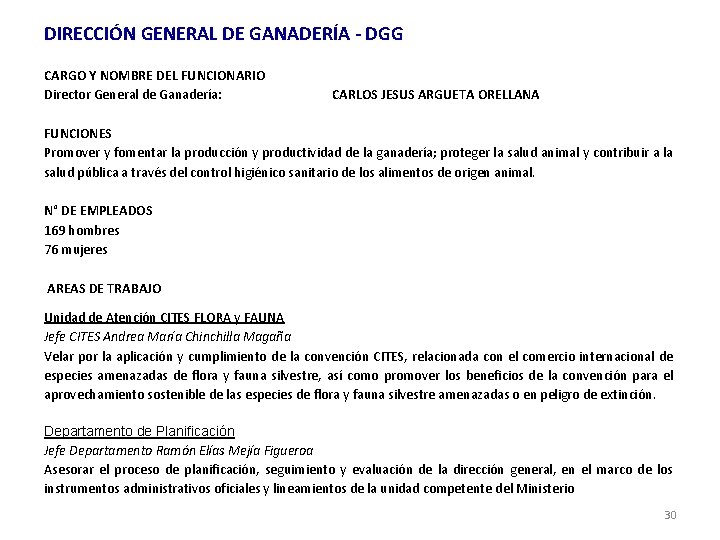 DIRECCIÓN GENERAL DE GANADERÍA - DGG

CARGO Y NOMBRE DEL FUNCIONARIO
Director General de Ganadería: CARLOS JESUS ARGUETA ORELLANA

FUNCIONES
Promover y fomentar la producción y productividad de la ganadería; proteger la salud animal y contribuir a la salud pública a través del control higiénico sanitario de los alimentos de origen animal.

N° DE EMPLEADOS
169 hombres
76 mujeres

AREAS DE TRABAJO

Unidad de Atención CITES FLORA y FAUNA
Jefe CITES Andrea María Chinchilla Magaña
Velar por la aplicación y cumplimiento de la convención CITES, relacionada con el comercio internacional de especies amenazadas de flora y fauna silvestre, así como promover los beneficios de la convención para el aprovechamiento sostenible de las especies de flora y fauna silvestre amenazadas o en peligro de extinción.

Departamento de Planificación
Jefe Departamento Ramón Elías Mejía Figueroa
Asesorar el proceso de planificación, seguimiento y evaluación de la dirección general, en el marco de los instrumentos administrativos oficiales y lineamientos de la unidad competente del Ministerio

30